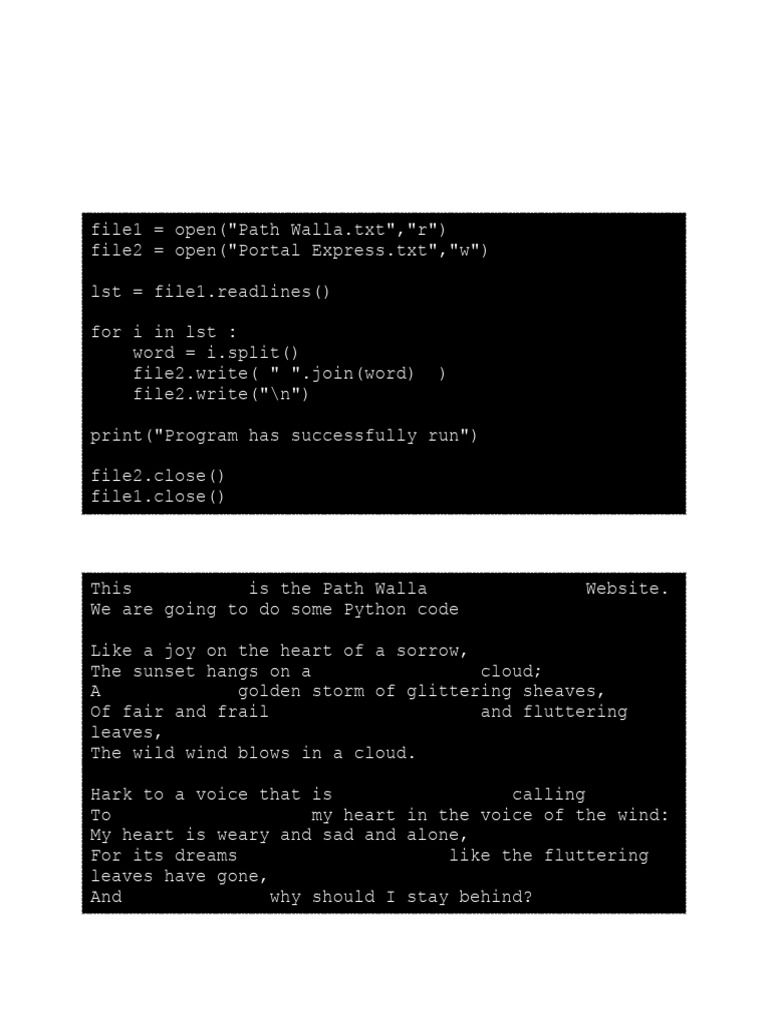 file1 = open("Path Walla.txt","r")
file2 = open("Portal Express.txt","w")

lst = file1.readlines()

for i in lst :
    word = i.split()
    file2.write( " ".join(word)  )
    file2.write("\n")

print("Program has successfully run")

file2.close()
file1.close()

This           is the Path Walla              Website.
We are going to do some Python code

Like a joy on the heart of a sorrow,
The sunset hangs on a                 cloud;
A             golden storm of glittering sheaves,
Of fair and frail                    and fluttering leaves,
The wild wind blows in a cloud.

Hark to a voice that is                 calling
To                   my heart in the voice of the wind:
My heart is weary and sad and alone,
For its dreams                   like the fluttering leaves have gone,
And              why should I stay behind?